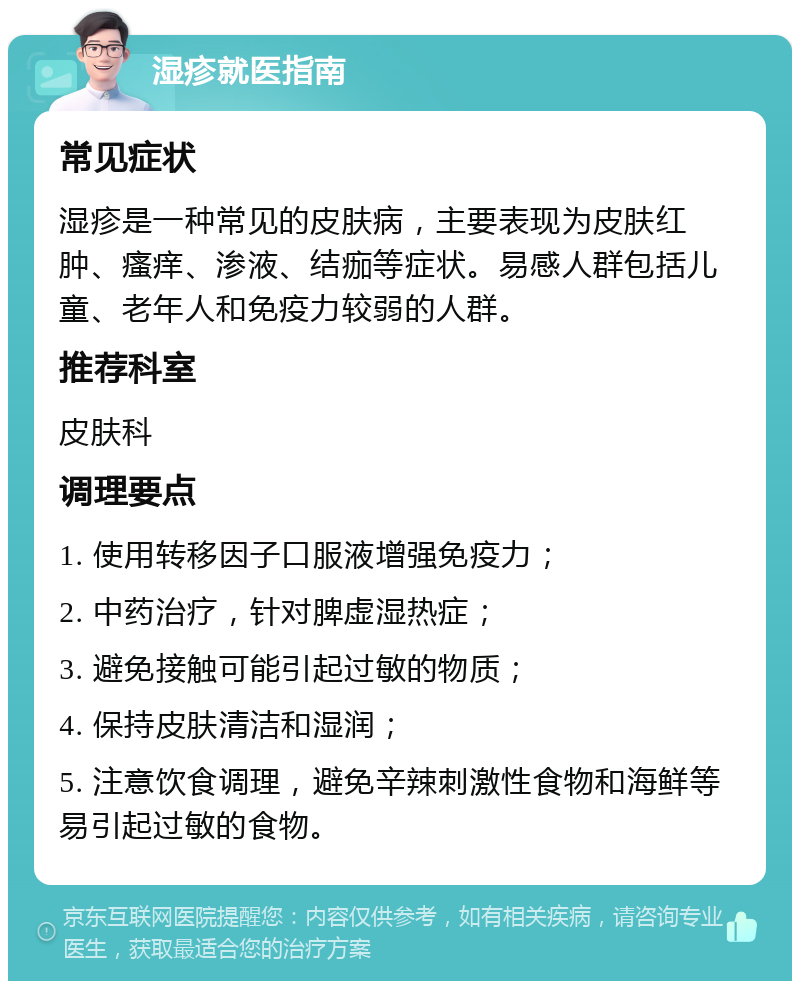 湿疹就医指南

常见症状

湿疹是一种常见的皮肤病，主要表现为皮肤红肿、瘙痒、渗液、结痂等症状。易感人群包括儿童、老年人和免疫力较弱的人群。

推荐科室

皮肤科

调理要点

1. 使用转移因子口服液增强免疫力；

2. 中药治疗，针对脾虚湿热症；

3. 避免接触可能引起过敏的物质；

4. 保持皮肤清洁和湿润；

5. 注意饮食调理，避免辛辣刺激性食物和海鲜等易引起过敏的食物。

京东互联网医院提醒您：内容仅供参考，如有相关疾病，请咨询专业医生，获取最适合您的治疗方案